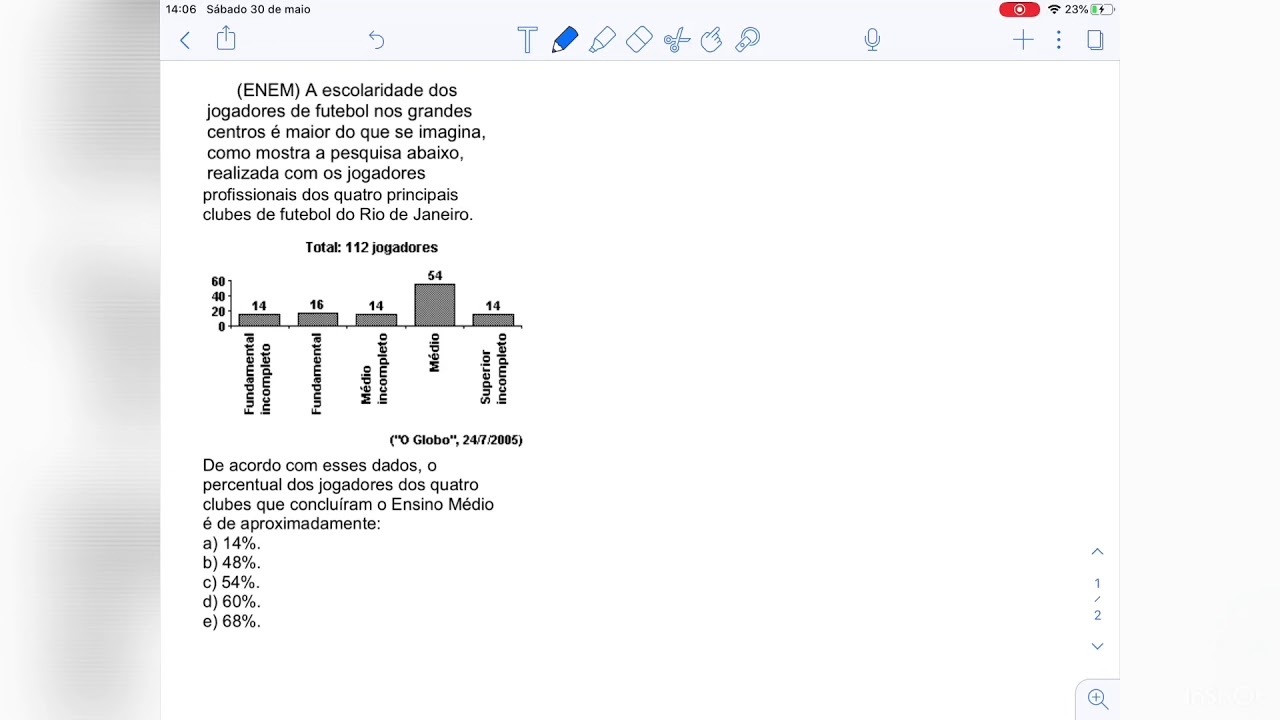 14:06 Sábado 30 de maio

23%

(ENEM) A escolaridade dos jogadores de futebol nos grandes centros é maior do que se imagina, como mostra a pesquisa abaixo, realizada com os jogadores profissionais dos quatro principais clubes de futebol do Rio de Janeiro.

Total: 112 jogadores

60
40
20
0

14 16 14 54 14

Fundamental incompleto
Fundamental
Médio incompleto
Médio
Superior incompleto

("O Globo", 24/7/2005)

De acordo com esses dados, o percentual dos jogadores dos quatro clubes que concluíram o Ensino Médio é de aproximadamente:
a) 14%.
b) 48%.
c) 54%.
d) 60%.
e) 68%.

1
2